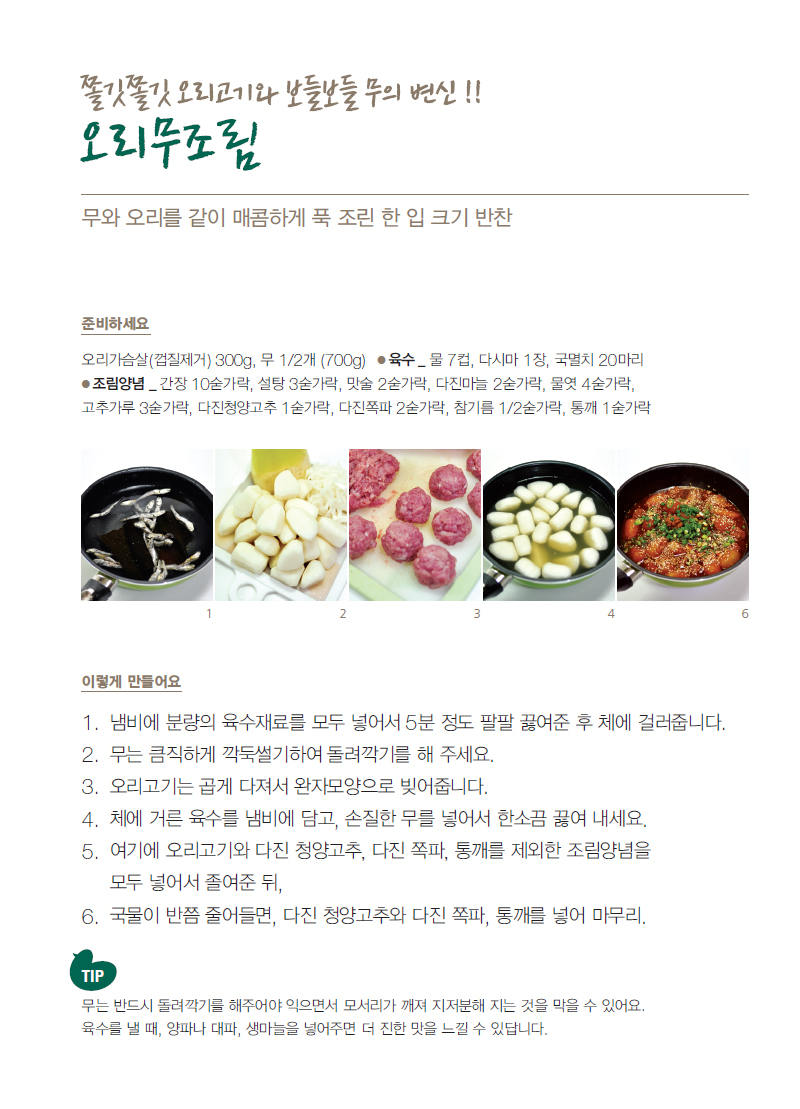 쫄깃쫄깃 오리고기와 보들보들 무의 변신 !!
오리무조림

무와 오리를 같이 매콤하게 푹 조린 한 입 크기 반찬

준비하세요

오리가슴살(껍질제거) 300g, 무 1/2개 (700g) ● 육수 _ 물 7컵, 다시마 1장, 국멸치 20마리
● 조림양념 _ 간장 10숟가락, 설탕 3숟가락, 맛술 2숟가락, 다진마늘 2숟가락, 물엿 4숟가락, 고추가루 3숟가락, 다진청양고추 1숟가락, 다진쪽파 2숟가락, 참기름 1/2숟가락, 통깨 1숟가락

1 2 3 4 6

이렇게 만들어요

1. 냄비에 분량의 육수재료를 모두 넣어서 5분 정도 팔팔 끓여준 후 체에 걸러줍니다.
2. 무는 큼직하게 깍둑썰기하여 돌려깍기를 해 주세요.
3. 오리고기는 곱게 다져서 완자모양으로 빚어줍니다.
4. 체에 거른 육수를 냄비에 담고, 손질한 무를 넣어서 한소끔 끓여 내세요.
5. 여기에 오리고기와 다진 청양고추, 다진 쪽파, 통깨를 제외한 조림양념을 모두 넣어서 졸여준 뒤,
6. 국물이 반쯤 줄어들면, 다진 청양고추와 다진 쪽파, 통깨를 넣어 마무리.

TIP
무는 반드시 돌려깍기를 해주어야 익으면서 모서리가 깨져 지저분해 지는 것을 막을 수 있어요.
육수를 낼 때, 양파나 대파, 생마늘을 넣어주면 더 진한 맛을 느낄 수 있답니다.